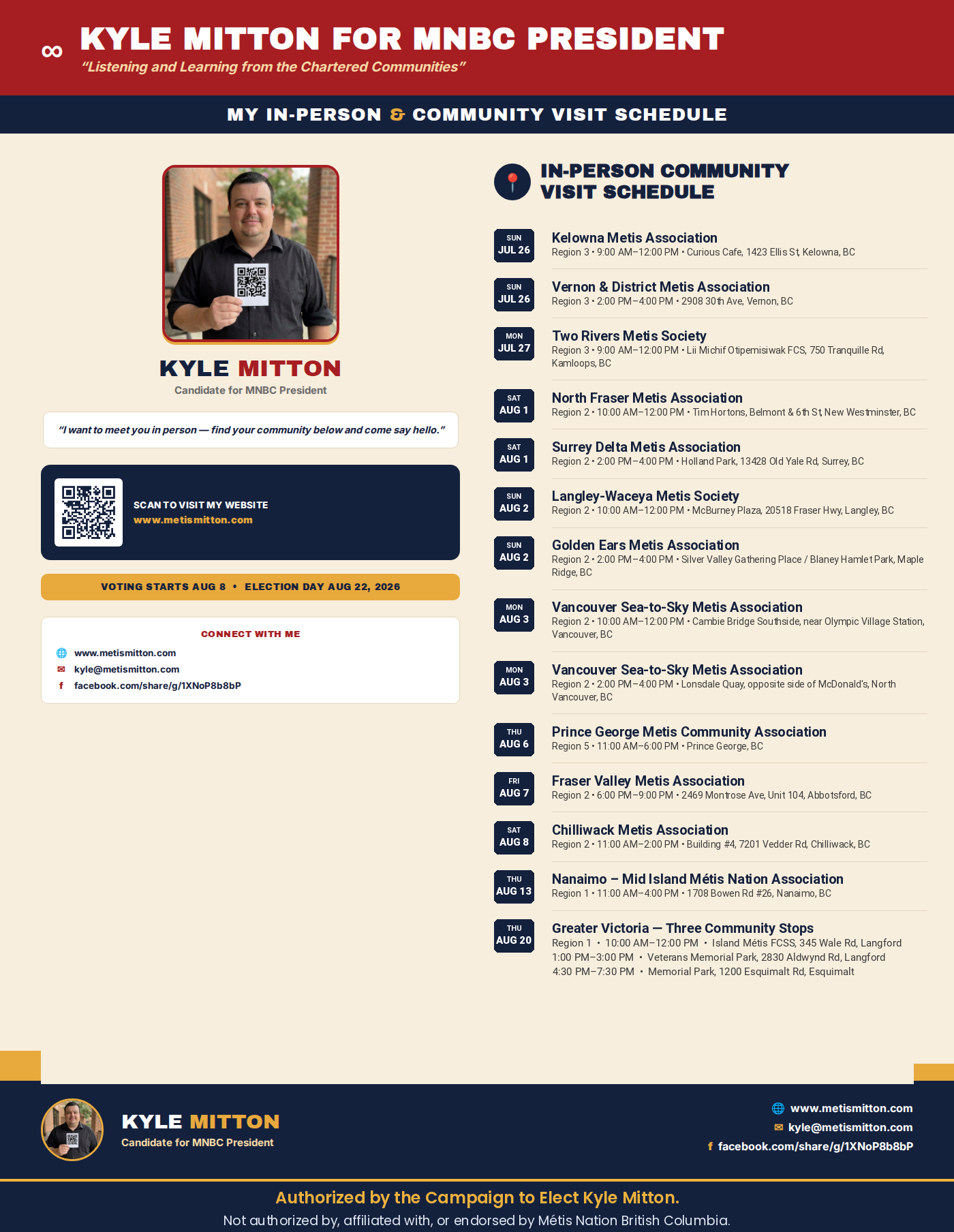 ∞ KYLE MITTON FOR MNBC PRESIDENT
"Listening and Learning from the Chartered Communities"

MY IN-PERSON & COMMUNITY VISIT SCHEDULE

KYLE MITTON
Candidate for MNBC President

"I want to meet you in person — find your community below and come say hello."

SCAN TO VISIT MY WEBSITE
www.metismitton.com

VOTING STARTS AUG 8 • ELECTION DAY AUG 22, 2026

CONNECT WITH ME
www.metismitton.com
kyle@metismitton.com
facebook.com/share/g/1XNoP8b8bP

IN-PERSON COMMUNITY VISIT SCHEDULE

SUN JUL 26
Kelowna Metis Association
Region 3 • 9:00 AM–12:00 PM • Curious Cafe, 1423 Ellis St, Kelowna, BC

SUN JUL 26
Vernon & District Metis Association
Region 3 • 2:00 PM–4:00 PM • 2908 30th Ave, Vernon, BC

MON JUL 27
Two Rivers Metis Society
Region 3 • 9:00 AM–12:00 PM • Lii Michif Otipemisiwak FCS, 750 Tranquille Rd, Kamloops, BC

SAT AUG 1
North Fraser Metis Association
Region 2 • 10:00 AM–12:00 PM • Tim Hortons, Belmont & 6th St, New Westminster, BC

SAT AUG 1
Surrey Delta Metis Association
Region 2 • 2:00 PM–4:00 PM • Holland Park, 13428 Old Yale Rd, Surrey, BC

SUN AUG 2
Langley-Waceya Metis Society
Region 2 • 10:00 AM–12:00 PM • McBurney Plaza, 20518 Fraser Hwy, Langley, BC

SUN AUG 2
Golden Ears Metis Association
Region 2 • 2:00 PM–4:00 PM • Silver Valley Gathering Place / Blaney Hamlet Park, Maple Ridge, BC

MON AUG 3
Vancouver Sea-to-Sky Metis Association
Region 2 • 10:00 AM–12:00 PM • Cambie Bridge Southside, near Olympic Village Station, Vancouver, BC

MON AUG 3
Vancouver Sea-to-Sky Metis Association
Region 2 • 2:00 PM–4:00 PM • Lonsdale Quay, opposite side of McDonald's, North Vancouver, BC

THU AUG 6
Prince George Metis Community Association
Region 5 • 11:00 AM–6:00 PM • Prince George, BC

FRI AUG 7
Fraser Valley Metis Association
Region 2 • 6:00 PM–9:00 PM • 2469 Montrose Ave, Unit 104, Abbotsford, BC

SAT AUG 8
Chilliwack Metis Association
Region 2 • 11:00 AM–2:00 PM • Building #4, 7201 Vedder Rd, Chilliwack, BC

THU AUG 13
Nanaimo – Mid Island Métis Nation Association
Region 1 • 11:00 AM–4:00 PM • 1708 Bowen Rd #26, Nanaimo, BC

THU AUG 20
Greater Victoria — Three Community Stops
Region 1 • 10:00 AM–12:00 PM • Island Métis FCSS, 345 Wale Rd, Langford
1:00 PM–3:00 PM • Veterans Memorial Park, 2830 Aldwynd Rd, Langford
4:30 PM–7:30 PM • Memorial Park, 1200 Esquimalt Rd, Esquimalt

KYLE MITTON
Candidate for MNBC President

www.metismitton.com
kyle@metismitton.com
facebook.com/share/g/1XNoP8b8bP

Authorized by the Campaign to Elect Kyle Mitton.
Not authorized by, affiliated with, or endorsed by Métis Nation British Columbia.